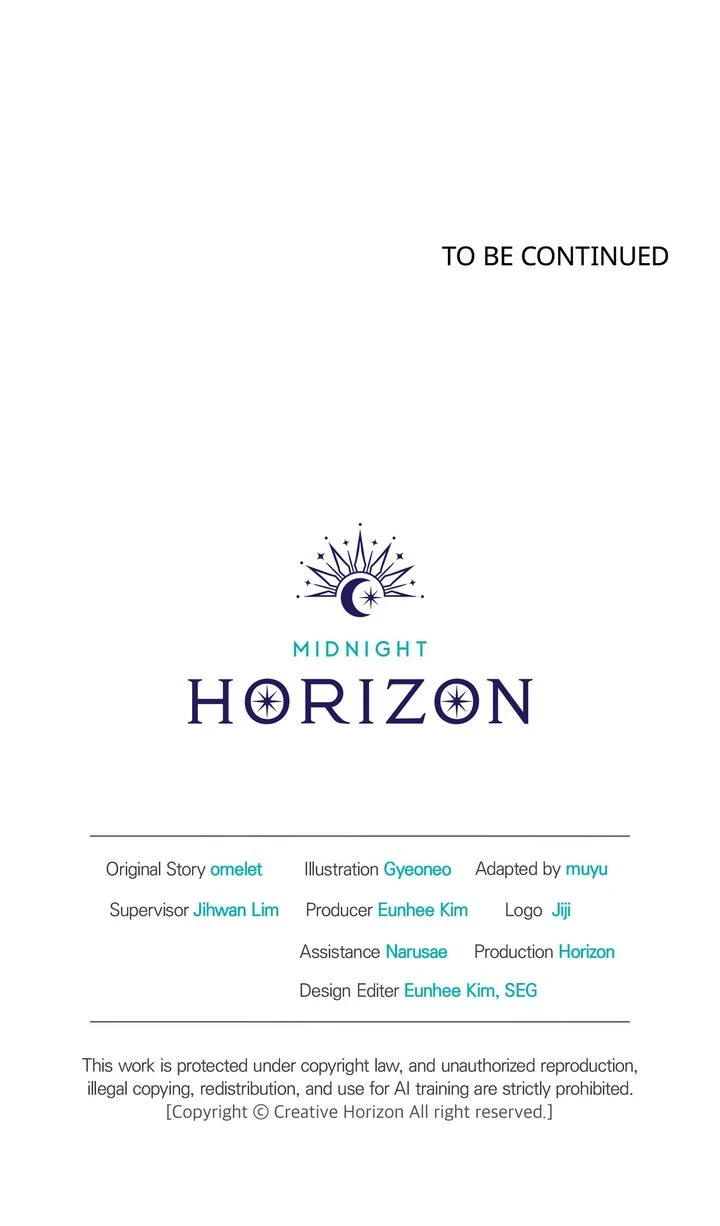 TO BE CONTINUED

MIDNIGHT
HORIZON

Original Story omelet Illustration Gyeoneo Adapted by muyu
Supervisor Jihwan Lim Producer Eunhee Kim Logo Jiji
Assistance Narusae Production Horizon
Design Editer Eunhee Kim, SEG

This work is protected under copyright law, and unauthorized reproduction, illegal copying, redistribution, and use for AI training are strictly prohibited.
[Copyright © Creative Horizon All right reserved.]